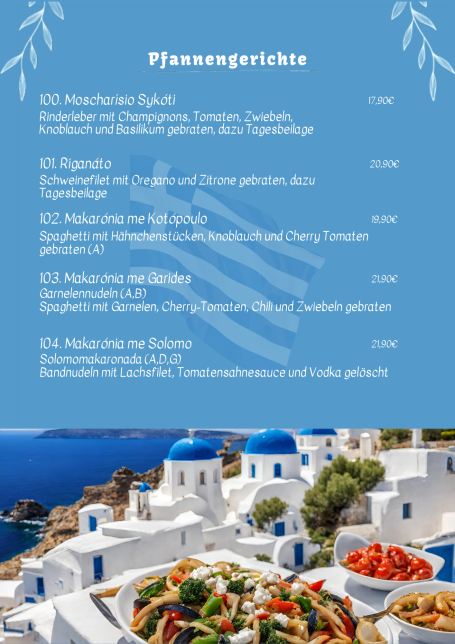 Pfannengerichte

100. Moscharísio Sykóti 17,90€
Rinderleber mit Champignons, Tomaten, Zwiebeln, Knoblauch und Basilikum gebraten, dazu Tagesbeilage

101. Riganáto 20,90€
Schweinefilet mit Oregano und Zitrone gebraten, dazu Tagesbeilage

102. Makarónia me Kotópoulo 19,90€
Spaghetti mit Hähnchenstücken, Knoblauch und Cherry Tomaten gebraten (A)

103. Makarónia me Garides 21,90€
Garnelennudeln (A,B)
Spaghetti mit Garnelen, Cherry-Tomaten, Chili und Zwiebeln gebraten

104. Makarónia me Solomo 21,90€
Solomomakaronada (A,D,G)
Bandnudeln mit Lachsfilet, Tomatensahnesauce und Vodka gelöscht